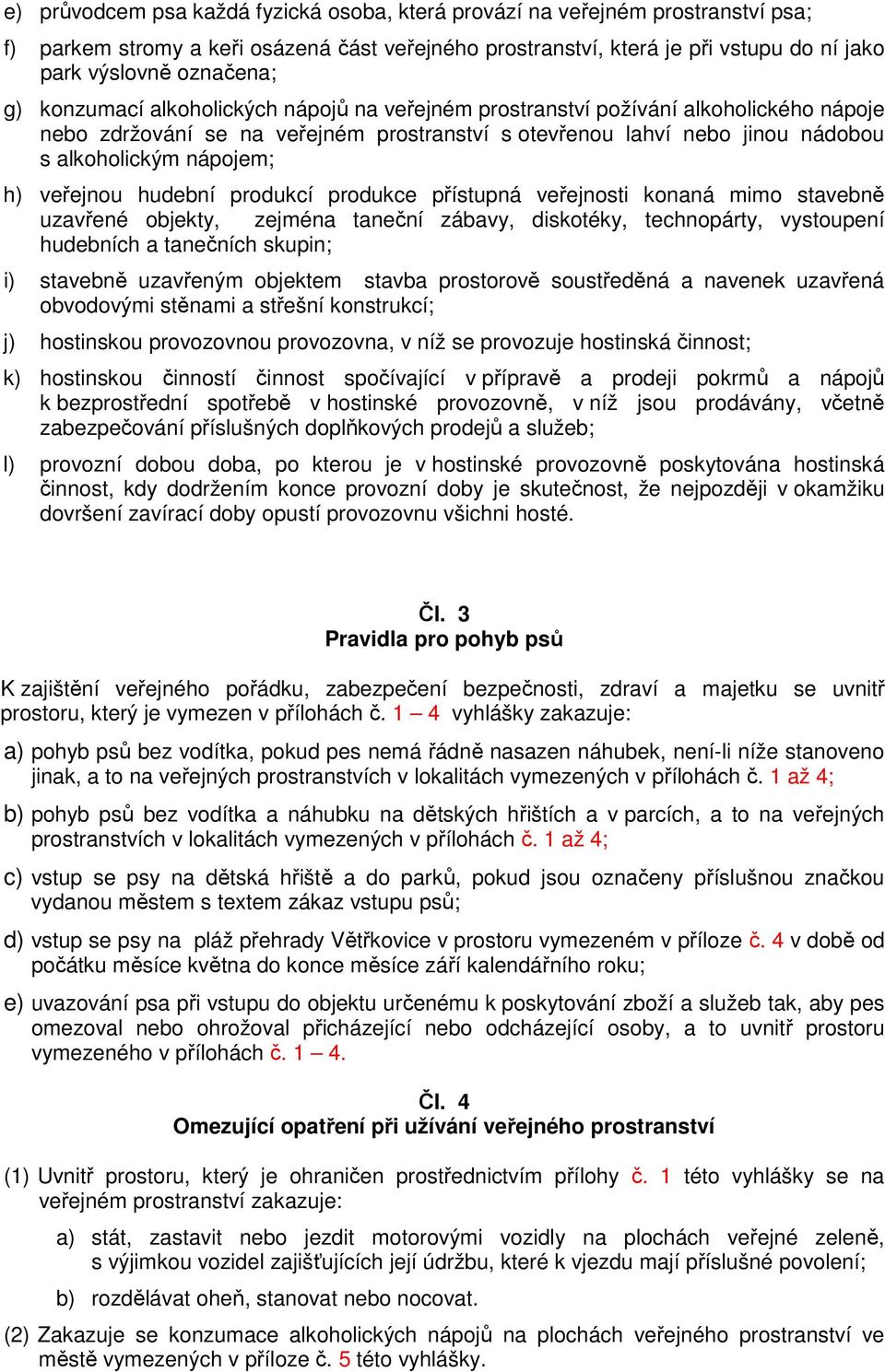 e) průvodcem psa každá fyzická osoba, která provází na veřejném prostranství psa;

f) parkem stromy a keři osázená část veřejného prostranství, která je při vstupu do ní jako park výslovně označena;

g) konzumací alkoholických nápojů na veřejném prostranství požívání alkoholického nápoje nebo zdržování se na veřejném prostranství s otevřenou lahví nebo jinou nádobou s alkoholickým nápojem;

h) veřejnou hudební produkcí produkce přístupná veřejnosti konaná mimo stavebně uzavřené objekty, zejména taneční zábavy, diskotéky, technopárty, vystoupení hudebních a tanečních skupin;

i) stavebně uzavřeným objektem stavba prostorově soustředěná a navenek uzavřená obvodovými stěnami a střešní konstrukcí;

j) hostinskou provozovnou provozovna, v níž se provozuje hostinská činnost;

k) hostinskou činností činnost spočívající v přípravě a prodeji pokrmů a nápojů k bezprostřední spotřebě v hostinské provozovně, v níž jsou prodávány, včetně zabezpečování příslušných doplňkových prodejů a služeb;

l) provozní dobou doba, po kterou je v hostinské provozovně poskytována hostinská činnost, kdy dodržením konce provozní doby je skutečnost, že nejpozději v okamžiku dovršení zavírací doby opustí provozovnu všichni hosté.

Čl. 3
Pravidla pro pohyb psů

K zajištění veřejného pořádku, zabezpečení bezpečnosti, zdraví a majetku se uvnitř prostoru, který je vymezen v přílohách č. 1 – 4 vyhlášky zakazuje:

a) pohyb psů bez vodítka, pokud pes nemá řádně nasazen náhubek, není-li níže stanoveno jinak, a to na veřejných prostranstvích v lokalitách vymezených v přílohách č. 1 až 4;

b) pohyb psů bez vodítka a náhubku na dětských hřištích a v parcích, a to na veřejných prostranstvích v lokalitách vymezených v přílohách č. 1 až 4;

c) vstup se psy na dětská hřiště a do parků, pokud jsou označeny příslušnou značkou vydanou městem s textem zákaz vstupu psů;

d) vstup se psy na pláž přehrady Větřkovice v prostoru vymezeném v příloze č. 4 v době od počátku měsíce května do konce měsíce září kalendářního roku;

e) uvazování psa při vstupu do objektu určenému k poskytování zboží a služeb tak, aby pes omezoval nebo ohrožoval přicházející nebo odcházející osoby, a to uvnitř prostoru vymezeného v přílohách č. 1 – 4.

Čl. 4
Omezující opatření při užívání veřejného prostranství

(1) Uvnitř prostoru, který je ohraničen prostřednictvím přílohy č. 1 této vyhlášky se na veřejném prostranství zakazuje:

a) stát, zastavit nebo jezdit motorovými vozidly na plochách veřejné zeleně, s výjimkou vozidel zajišťujících její údržbu, které k vjezdu mají příslušné povolení;

b) rozdělávat oheň, stanovat nebo nocovat.

(2) Zakazuje se konzumace alkoholických nápojů na plochách veřejného prostranství ve městě vymezených v příloze č. 5 této vyhlášky.